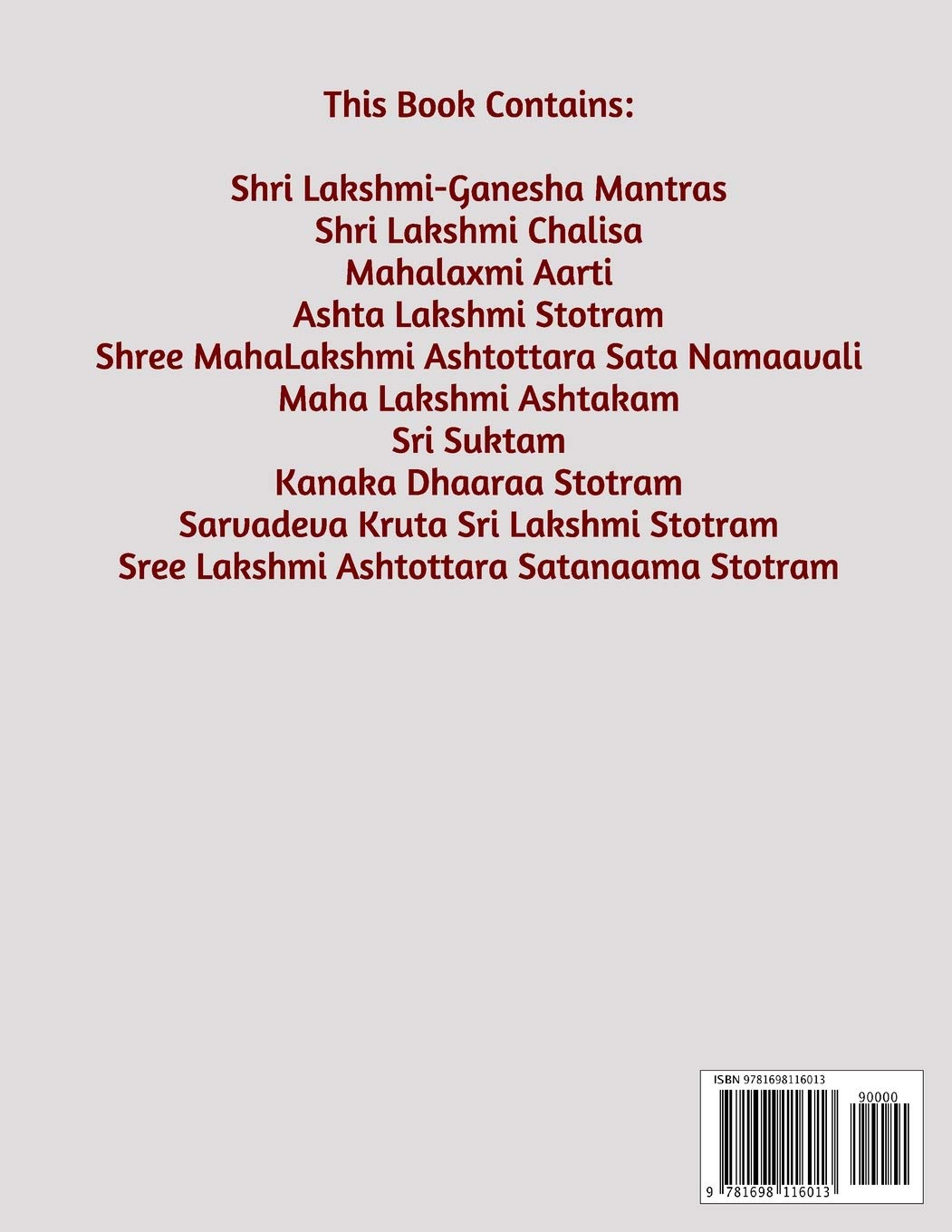 This Book Contains:

Shri Lakshmi-Ganesha Mantras
Shri Lakshmi Chalisa
Mahalaxmi Aarti
Ashta Lakshmi Stotram
Shree MahaLakshmi Ashtottara Sata Namaavali
Maha Lakshmi Ashtakam
Sri Suktam
Kanaka Dhaaraa Stotram
Sarvadeva Kruta Sri Lakshmi Stotram
Sree Lakshmi Ashtottara Satanaama Stotram

ISBN 9781698116013
90000
9 781698 116013